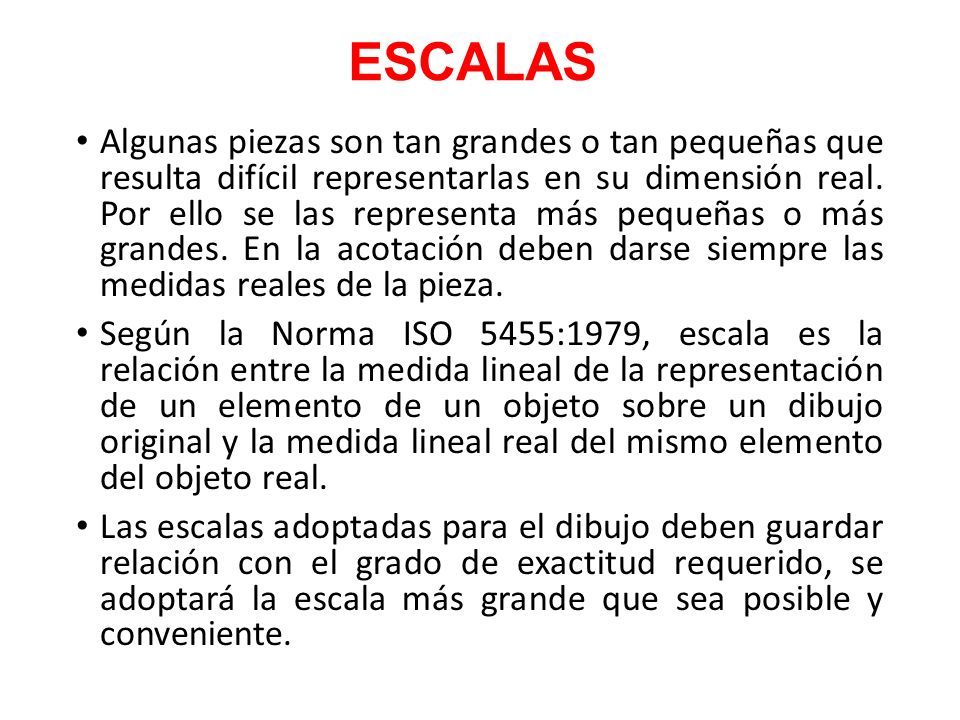 ESCALAS

• Algunas piezas son tan grandes o tan pequeñas que resulta difícil representarlas en su dimensión real. Por ello se las representa más pequeñas o más grandes. En la acotación deben darse siempre las medidas reales de la pieza.

• Según la Norma ISO 5455:1979, escala es la relación entre la medida lineal de la representación de un elemento de un objeto sobre un dibujo original y la medida lineal real del mismo elemento del objeto real.

• Las escalas adoptadas para el dibujo deben guardar relación con el grado de exactitud requerido, se adoptará la escala más grande que sea posible y conveniente.